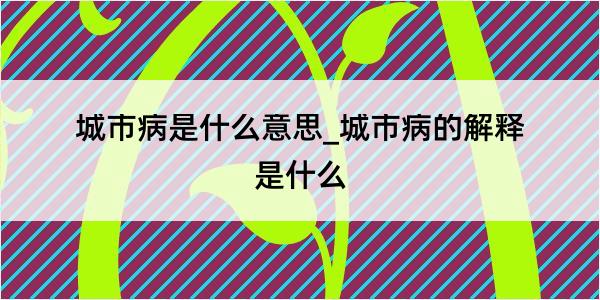 城市病是什么意思_城市病的解释是什么